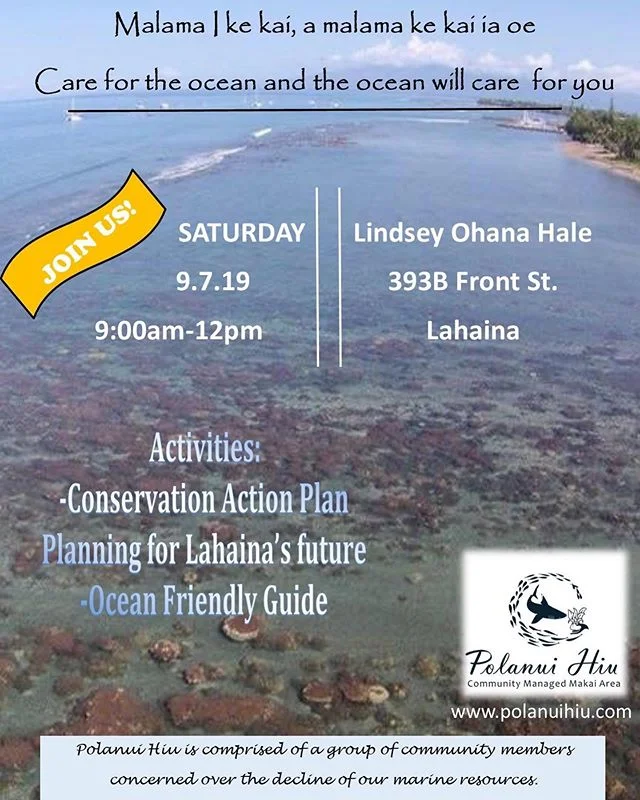 Malama I ke kai, a malama ke kai ia oe

Care for the ocean and the ocean will care for you

JOIN US!

SATURDAY
9.7.19
9:00am-12pm

Lindsey Ohana Hale
393B Front St.
Lahaina

Activities:
-Conservation Action Plan
Planning for Lahaina's future
-Ocean Friendly Guide

Polanui Hiu
Community Managed Makai Area

www.polanuihiu.com

Polanui Hiu is comprised of a group of community members concerned over the decline of our marine resources.